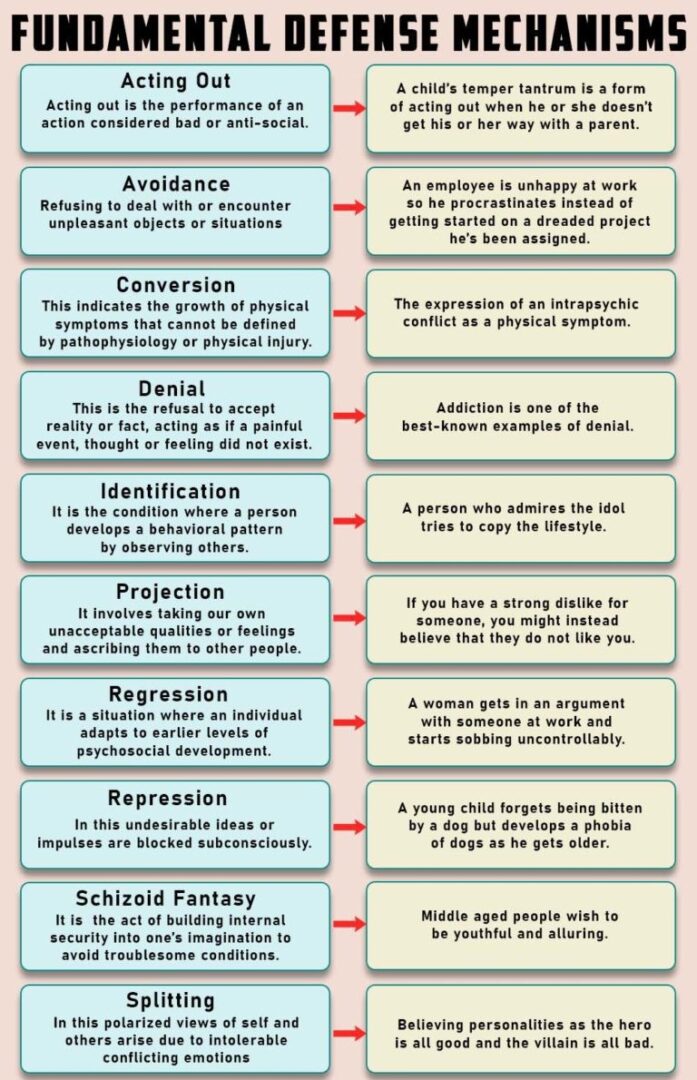 FUNDAMENTAL DEFENSE MECHANISMS

Acting Out
Acting out is the performance of an action considered bad or anti-social.

A child's temper tantrum is a form of acting out when he or she doesn't get his or her way with a parent.

Avoidance
Refusing to deal with or encounter unpleasant objects or situations

An employee is unhappy at work so he procrastinates instead of getting started on a dreaded project he's been assigned.

Conversion
This indicates the growth of physical symptoms that cannot be defined by pathophysiology or physical injury.

The expression of an intrapsychic conflict as a physical symptom.

Denial
This is the refusal to accept reality or fact, acting as if a painful event, thought or feeling did not exist.

Addiction is one of the best-known examples of denial.

Identification
It is the condition where a person develops a behavioral pattern by observing others.

A person who admires the idol tries to copy the lifestyle.

Projection
It involves taking our own unacceptable qualities or feelings and ascribing them to other people.

If you have a strong dislike for someone, you might instead believe that they do not like you.

Regression
It is a situation where an individual adapts to earlier levels of psychosocial development.

A woman gets in an argument with someone at work and starts sobbing uncontrollably.

Repression
In this undesirable ideas or impulses are blocked subconsciously.

A young child forgets being bitten by a dog but develops a phobia of dogs as he gets older.

Schizoid Fantasy
It is the act of building internal security into one's imagination to avoid troublesome conditions.

Middle aged people wish to be youthful and alluring.

Splitting
In this polarized views of self and others arise due to intolerable conflicting emotions

Believing personalities as the hero is all good and the villain is all bad.